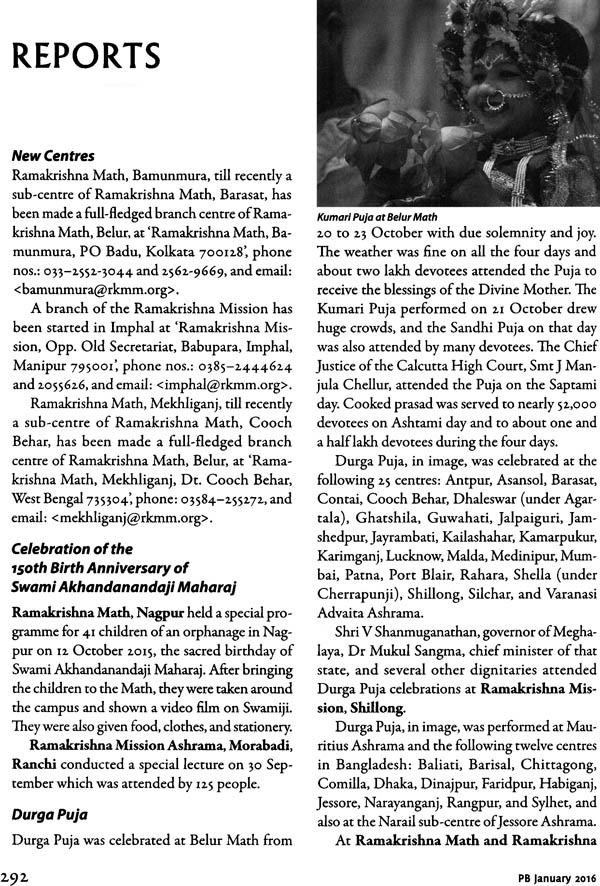 REPORTS

New Centres

Ramakrishna Math, Bamunmura, till recently a sub-centre of Ramakrishna Math, Barasat, has been made a full-fledged branch centre of Ramakrishna Math, Belur, at 'Ramakrishna Math, Bamunmura, PO Badu, Kolkata 700128', phone nos.: 033–2552-3044 and 2562-9669, and email: <bamunmura@rkmm.org>.

A branch of the Ramakrishna Mission has been started in Imphal at 'Ramakrishna Mission, Opp. Old Secretariat, Babupara, Imphal, Manipur 795001', phone nos.: 0385–2444624 and 2055626, and email: <imphal@rkmm.org>.

Ramakrishna Math, Mekhliganj, till recently a sub-centre of Ramakrishna Math, Cooch Behar, has been made a full-fledged branch centre of Ramakrishna Math, Belur, at 'Ramakrishna Math, Mekhliganj, Dt. Cooch Behar, West Bengal 735304', phone: 03584–255272, and email: <mekhliganj@rkmm.org>.

Celebration of the 150th Birth Anniversary of Swami Akhandanandaji Maharaj

Ramakrishna Math, Nagpur held a special programme for 41 children of an orphanage in Nagpur on 12 October 2015, the sacred birthday of Swami Akhandanandaji Maharaj. After bringing the children to the Math, they were taken around the campus and shown a video film on Swamiji. They were also given food, clothes, and stationery.

Ramakrishna Mission Ashrama, Morabadi, Ranchi conducted a special lecture on 30 September which was attended by 125 people.

Durga Puja

Durga Puja was celebrated at Belur Math from

Kumari Puja at Belur Math

20 to 23 October with due solemnity and joy. The weather was fine on all the four days and about two lakh devotees attended the Puja to receive the blessings of the Divine Mother. The Kumari Puja performed on 21 October drew huge crowds, and the Sandhi Puja on that day was also attended by many devotees. The Chief Justice of the Calcutta High Court, Smt J Manjula Chellur, attended the Puja on the Saptami day. Cooked prasad was served to nearly 52,000 devotees on Ashtami day and to about one and a half lakh devotees during the four days.

Durga Puja, in image, was celebrated at the following 25 centres: Antpur, Asansol, Barasat, Contai, Cooch Behar, Dhaleswar (under Agartala), Ghatshila, Guwahati, Jalpaiguri, Jamshedpur, Jayrambati, Kailashahar, Kamarpukur, Karimganj, Lucknow, Malda, Medinipur, Mumbai, Patna, Port Blair, Rahara, Shella (under Cherrapunji), Shillong, Silchar, and Varanasi Advaita Ashrama.

Shri V Shanmuganathan, governor of Meghalaya, Dr Mukul Sangma, chief minister of that state, and several other dignitaries attended Durga Puja celebrations at Ramakrishna Mission, Shillong.

Durga Puja, in image, was performed at Mauritius Ashrama and the following twelve centres in Bangladesh: Baliati, Barisal, Chittagong, Comilla, Dhaka, Dinajpur, Faridpur, Habiganj, Jessore, Narayanganj, Rangpur, and Sylhet, and also at the Narail sub-centre of Jessore Ashrama.

At Ramakrishna Math and Ramakrishna

292

PB January 2016